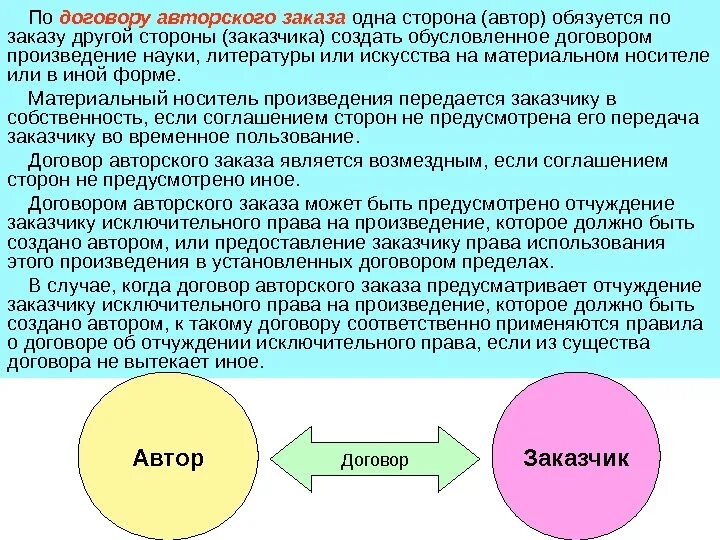 По договору авторского заказа одна сторона (автор) обязуется по заказу другой стороны (заказчика) создать обусловленное договором произведение науки, литературы или искусства на материальном носителе или в иной форме.

Материальный носитель произведения передается заказчику в собственность, если соглашением сторон не предусмотрена его передача заказчику во временное пользование.

Договор авторского заказа является возмездным, если соглашением сторон не предусмотрено иное.

Договором авторского заказа может быть предусмотрено отчуждение заказчику исключительного права на произведение, которое должно быть создано автором, или предоставление заказчику права использования этого произведения в установленных договором пределах.

В случае, когда договор авторского заказа предусматривает отчуждение заказчику исключительного права на произведение, которое должно быть создано автором, к такому договору соответственно применяются правила о договоре об отчуждении исключительного права, если из существа договора не вытекает иное.

Автор

Договор

Заказчик